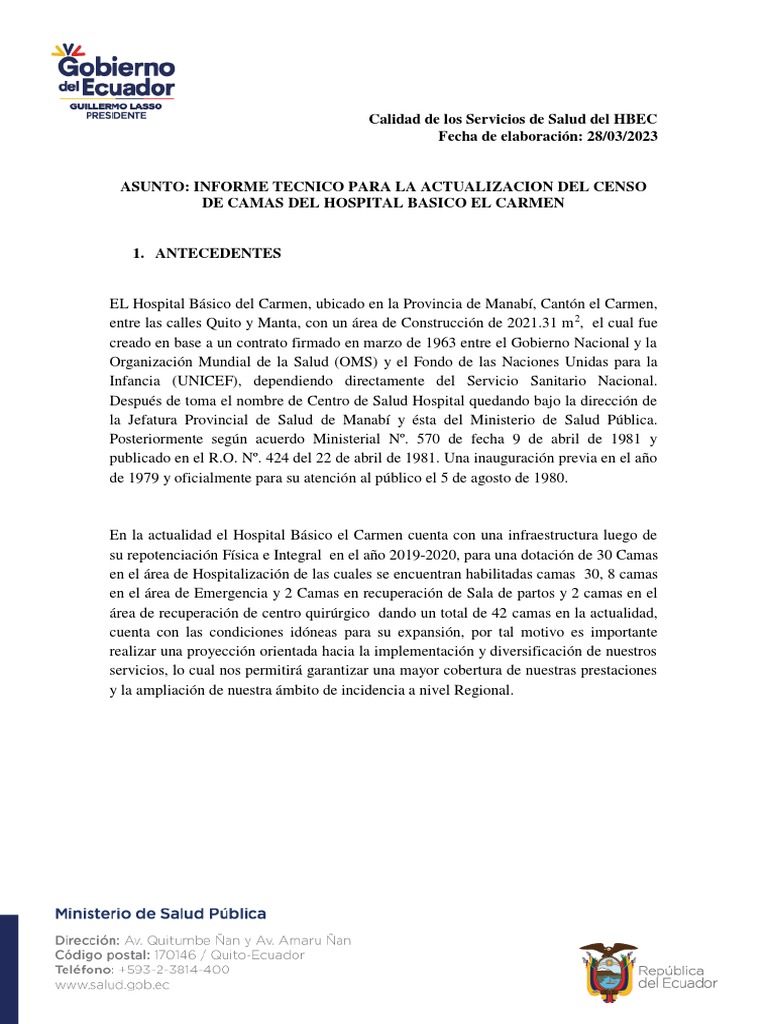 Gobierno del Ecuador
GUILLERMO LASSO
PRESIDENTE

Calidad de los Servicios de Salud del HBEC
Fecha de elaboración: 28/03/2023

ASUNTO: INFORME TECNICO PARA LA ACTUALIZACION DEL CENSO DE CAMAS DEL HOSPITAL BASICO EL CARMEN

1. ANTECEDENTES

EL Hospital Básico del Carmen, ubicado en la Provincia de Manabí, Cantón el Carmen, entre las calles Quito y Manta, con un área de Construcción de 2021.31 $m^2$, el cual fue creado en base a un contrato firmado en marzo de 1963 entre el Gobierno Nacional y la Organización Mundial de la Salud (OMS) y el Fondo de las Naciones Unidas para la Infancia (UNICEF), dependiendo directamente del Servicio Sanitario Nacional. Después de toma el nombre de Centro de Salud Hospital quedando bajo la dirección de la Jefatura Provincial de Salud de Manabí y ésta del Ministerio de Salud Pública. Posteriormente según acuerdo Ministerial Nº. 570 de fecha 9 de abril de 1981 y publicado en el R.O. Nº. 424 del 22 de abril de 1981. Una inauguración previa en el año de 1979 y oficialmente para su atención al público el 5 de agosto de 1980.

En la actualidad el Hospital Básico el Carmen cuenta con una infraestructura luego de su repotenciación Física e Integral en el año 2019-2020, para una dotación de 30 Camas en el área de Hospitalización de las cuales se encuentran habilitadas camas 30, 8 camas en el área de Emergencia y 2 Camas en recuperación de Sala de partos y 2 camas en el área de recuperación de centro quirúrgico dando un total de 42 camas en la actualidad, cuenta con las condiciones idóneas para su expansión, por tal motivo es importante realizar una proyección orientada hacia la implementación y diversificación de nuestros servicios, lo cual nos permitirá garantizar una mayor cobertura de nuestras prestaciones y la ampliación de nuestra ámbito de incidencia a nivel Regional.

Ministerio de Salud Pública
Dirección: Av. Quitumbe Ñan y Av. Amaru Ñan
Código postal: 170146 / Quito-Ecuador
Teléfono: +593-2-3814-400
www.salud.gob.ec

República del Ecuador